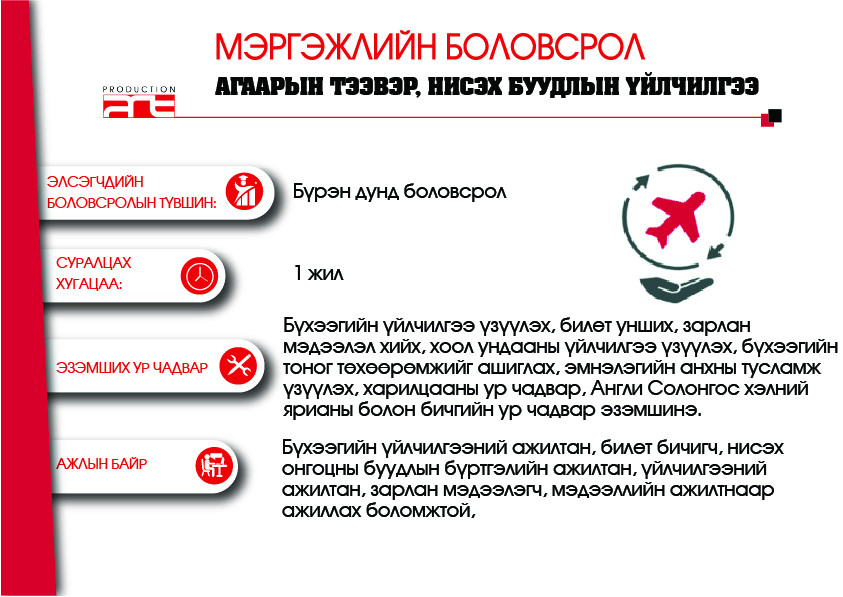 МЭРГЭЖЛИЙН БОЛОВСРОЛ

PRODUCTION

АГААРЫН ТЭЭВЭР, НИСЭХ БУУДЛЫН ҮЙЛЧИЛГЭЭ

ЭЛСЭГЧДИЙН БОЛОВСРОЛЫН ТҮВШИН:

Бүрэн дунд боловсрол

СУРАЛЦАХ ХУГАЦАА:

1 жил

ЭЗЭМШИХ УР ЧАДВАР

Бүхээгийн үйлчилгээ үзүүлэх, билет унших, зарлан мэдээлэл хийх, хоол ундааны үйлчилгээ үзүүлэх, бүхээгийн тоног төхөөрөмжийг ашиглах, эмнэлэгийн анхны тусламж үзүүлэх, харилцааны ур чадвар, Англи Солонгос хэлний ярианы болон бичгийн ур чадвар эзэмшинэ.

АЖЛЫН БАЙР

Бүхээгийн үйлчилгээний ажилтан, билет бичигч, нисэх онгоцны буудлын бүртгэлийн ажилтан, үйлчилгээний ажилтан, зарлан мэдээлэгч, мэдээллийн ажилтнаар ажиллах боломжтой,